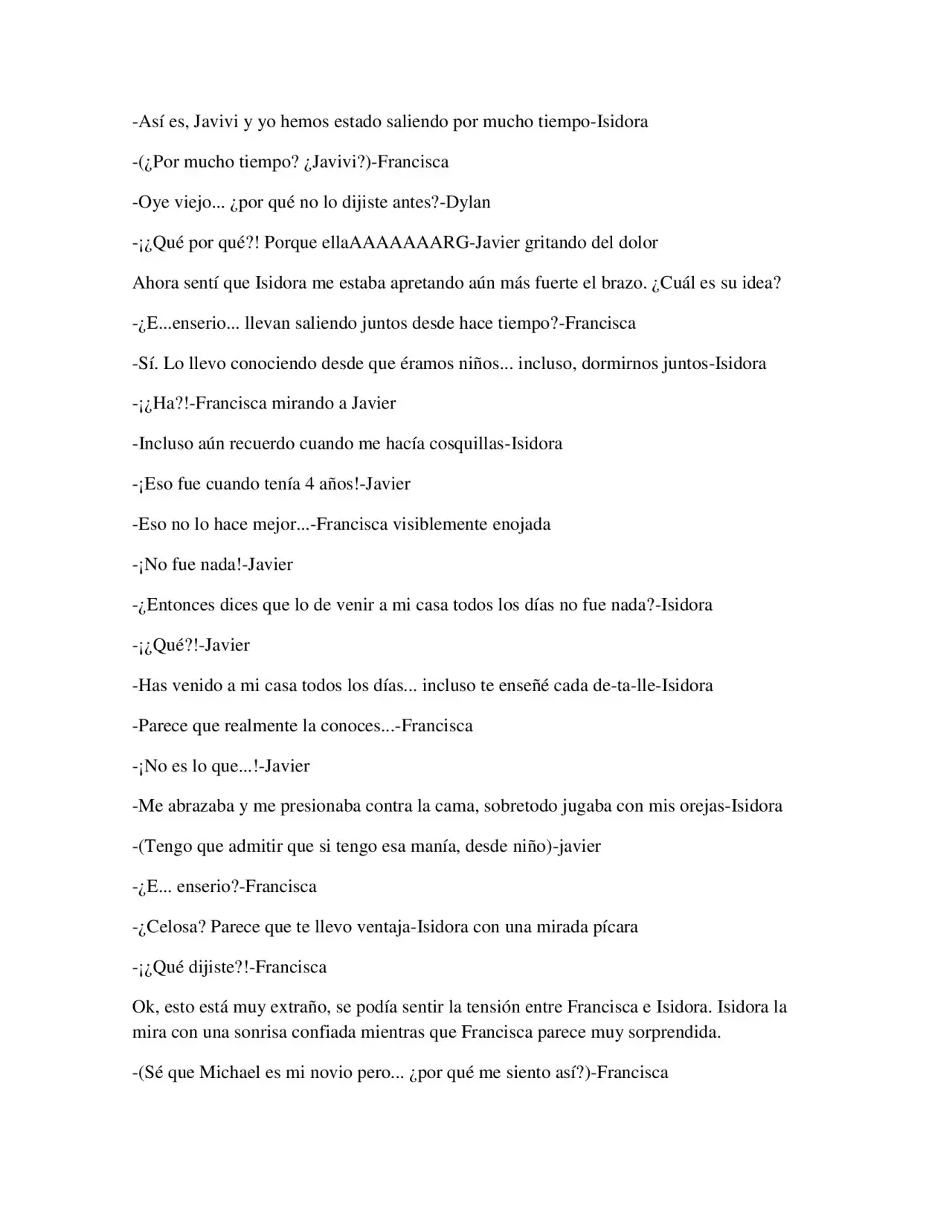 -Así es, Javivi y yo hemos estado saliendo por mucho tiempo-Isidora

-(¿Por mucho tiempo? ¿Javivi?)-Francisca

-Oye viejo... ¿por qué no lo dijiste antes?-Dylan

-¡¿Qué por qué?! Porque ellaAAAAAAARG-Javier gritando del dolor

Ahora sentí que Isidora me estaba apretando aún más fuerte el brazo. ¿Cuál es su idea?

-¿E...enserio... llevan saliendo juntos desde hace tiempo?-Francisca

-Sí. Lo llevo conociendo desde que éramos niños... incluso, dormirnos juntos-Isidora

-¡¿Ha?!-Francisca mirando a Javier

-Incluso aún recuerdo cuando me hacía cosquillas-Isidora

-¡Eso fue cuando tenía 4 años!-Javier

-Eso no lo hace mejor...-Francisca visiblemente enojada

-¡No fue nada!-Javier

-¿Entonces dices que lo de venir a mi casa todos los días no fue nada?-Isidora

-¡¿Qué?!-Javier

-Has venido a mi casa todos los días... incluso te enseñé cada de-ta-lle-Isidora

-Parece que realmente la conoces...-Francisca

-¡No es lo que...!-Javier

-Me abrazaba y me presionaba contra la cama, sobretodo jugaba con mis orejas-Isidora

-(Tengo que admitir que si tengo esa manía, desde niño)-javier

-¿E... enserio?-Francisca

-¿Celosa? Parece que te llevo ventaja-Isidora con una mirada pícara

-¡¿Qué dijiste?!-Francisca

Ok, esto está muy extraño, se podía sentir la tensión entre Francisca e Isidora. Isidora la mira con una sonrisa confiada mientras que Francisca parece muy sorprendida.

-(Sé que Michael es mi novio pero... ¿por qué me siento así?)-Francisca